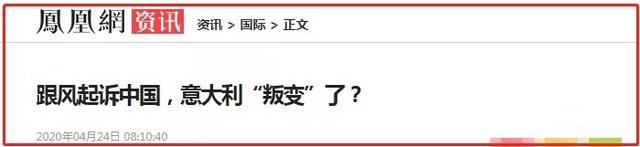 鳳凰網 资讯 资讯 > 国际 > 正文

跟风起诉中国，意大利“叛变”了？

2020年04月24日 08:10:40